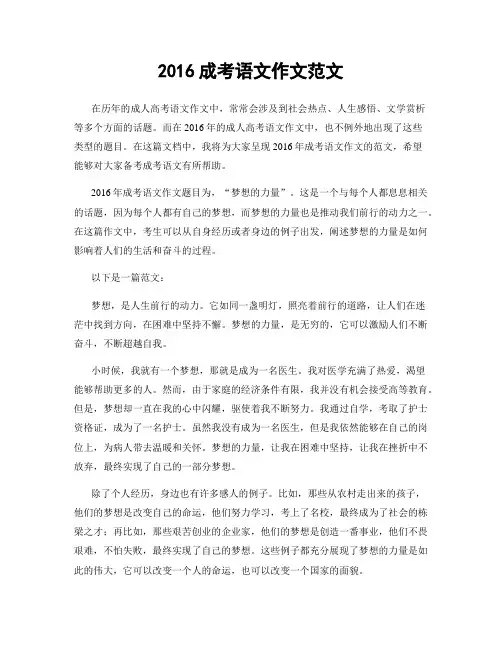 2016 成考语文作文范文

在历年的成人高考语文作文中，常常会涉及到社会热点、人生感悟、文学赏析等多个方面的话题。而在 2016 年的成人高考语文作文中，也不例外地出现了这些类型的题目。在这篇文档中，我将为大家呈现 2016 年成考语文作文的范文，希望能够对大家备考成考语文有所帮助。

2016 年成考语文作文题目为，“梦想的力量”。这是一个与每个人都息息相关的话题，因为每个人都有自己的梦想，而梦想的力量也是推动我们前行的动力之一。在这篇作文中，考生可以从自身经历或者身边的例子出发，阐述梦想的力量是如何影响着人们的生活和奋斗的过程。

以下是一篇范文：

梦想，是人生前行的动力。它如同一盏明灯，照亮着前行的道路，让人们在迷茫中找到方向，在困难中坚持不懈。梦想的力量，是无穷的，它可以激励人们不断奋斗，不断超越自我。

小时候，我就有一个梦想，那就是成为一名医生。我对医学充满了热爱，渴望能够帮助更多的人。然而，由于家庭的经济条件有限，我并没有机会接受高等教育。但是，梦想却一直在我的心中闪耀，驱使着我不断努力。我通过自学，考取了护士资格证，成为了一名护士。虽然我没有成为一名医生，但是我依然能够在自己的岗位上，为病人带去温暖和关怀。梦想的力量，让我在困难中坚持，让我在挫折中不放弃，最终实现了自己的一部分梦想。

除了个人经历，身边也有许多感人的例子。比如，那些从农村走出来的孩子，他们的梦想是改变自己的命运，他们努力学习，考上了名校，最终成为了社会的栋梁之才；再比如，那些艰苦创业的企业家，他们的梦想是创造一番事业，他们不畏艰难，不怕失败，最终实现了自己的梦想。这些例子都充分展现了梦想的力量是如此的伟大，它可以改变一个人的命运，也可以改变一个国家的面貌。